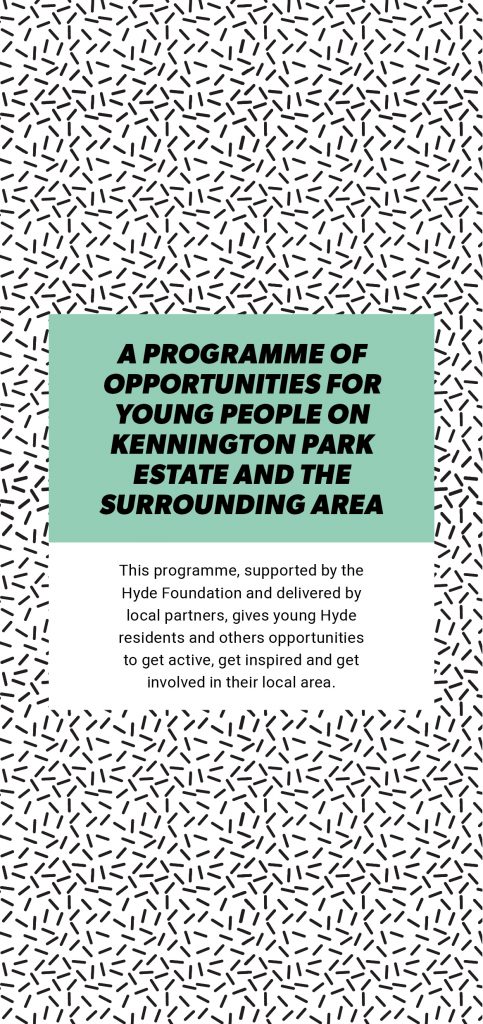 A PROGRAMME OF OPPORTUNITIES FOR YOUNG PEOPLE ON KENNINGTON PARK ESTATE AND THE SURROUNDING AREA

This programme, supported by the Hyde Foundation and delivered by local partners, gives young Hyde residents and others opportunities to get active, get inspired and get involved in their local area.